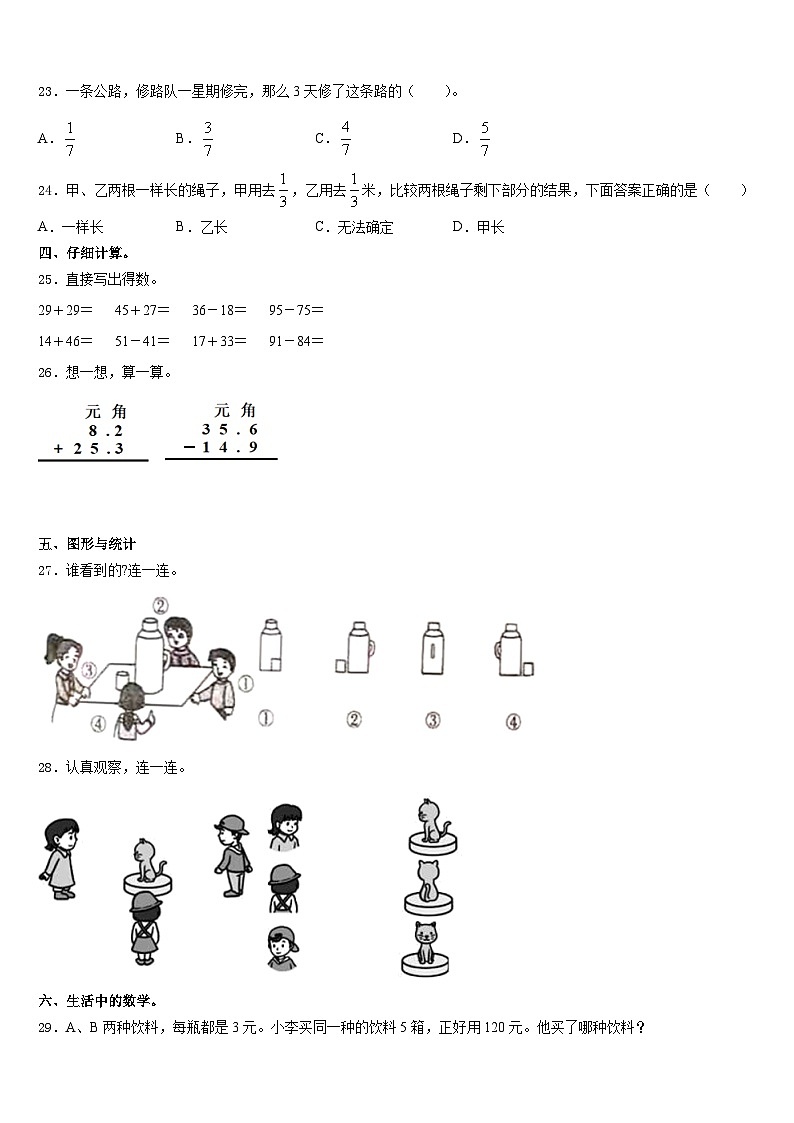 23．一条公路，修路队一星期修完，那么 3 天修了这条路的（　　）。

A．$\frac{1}{7}$　　B．$\frac{3}{7}$　　C．$\frac{4}{7}$　　D．$\frac{5}{7}$

24．甲、乙两根一样长的绳子，甲用去$\frac{1}{3}$，乙用去$\frac{1}{3}$米，比较两根绳子剩下部分的结果，下面答案正确的是（　　）

A．一样长　　B．乙长　　C．无法确定　　D．甲长

四、仔细计算。

25．直接写出得数。

29＋29＝　45＋27＝　36－18＝　95－75＝

14＋46＝　51－41＝　17＋33＝　91－84＝

26．想一想，算一算。

元 角
8 . 2
＋ 2 5 . 3

元 角
3 5 . 6
－ 1 4 . 9

五、图形与统计

27．谁看到的?连一连。

②
③
①
④
① ② ③ ④

28．认真观察，连一连。

六、生活中的数学。

29．A、B 两种饮料，每瓶都是 3 元。小李买同一种的饮料 5 箱，正好用 120 元。他买了哪种饮料？